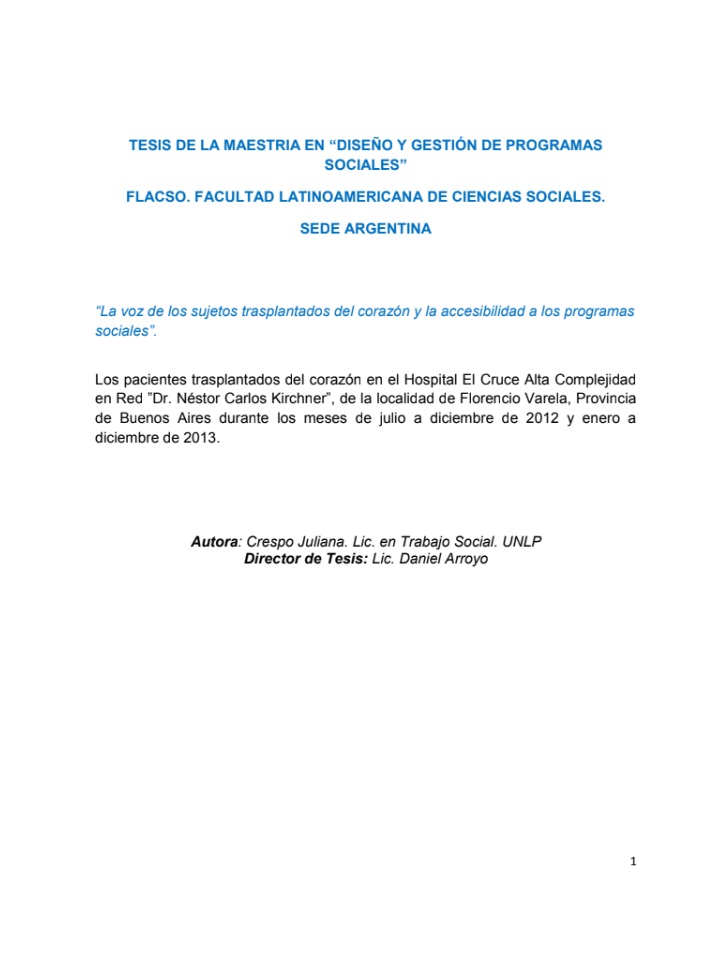 TESIS DE LA MAESTRIA EN “DISEÑO Y GESTIÓN DE PROGRAMAS SOCIALES”

FLACSO. FACULTAD LATINOAMERICANA DE CIENCIAS SOCIALES.

SEDE ARGENTINA

“La voz de los sujetos trasplantados del corazón y la accesibilidad a los programas sociales”.

Los pacientes trasplantados del corazón en el Hospital El Cruce Alta Complejidad en Red ”Dr. Néstor Carlos Kirchner”, de la localidad de Florencio Varela, Provincia de Buenos Aires durante los meses de julio a diciembre de 2012 y enero a diciembre de 2013.

Autora: Crespo Juliana. Lic. en Trabajo Social. UNLP
Director de Tesis: Lic. Daniel Arroyo

1